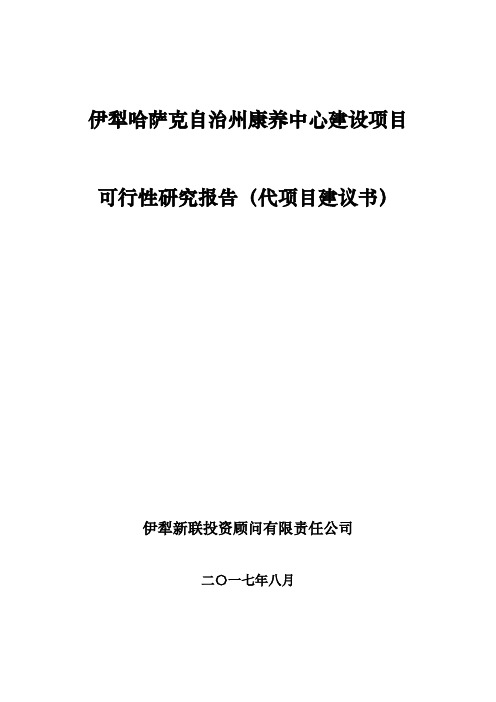 伊犁哈萨克自治州康养中心建设项目

可行性研究报告（代项目建议书）

伊犁新联投资顾问有限责任公司

二〇一七年八月